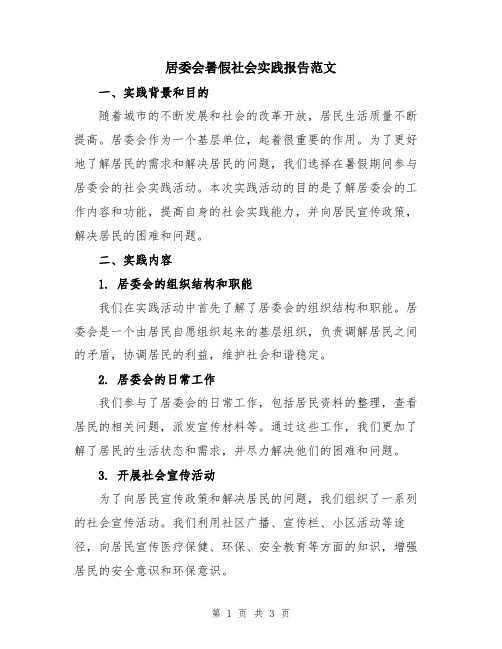 居委会暑假社会实践报告范文

一、实践背景和目的

随着城市的不断发展和社会的改革开放，居民生活质量不断提高。居委会作为一个基层单位，起着很重要的作用。为了更好地了解居民的需求和解决居民的问题，我们选择在暑假期间参与居委会的社会实践活动。本次实践活动的目的是了解居委会的工作内容和功能，提高自身的社会实践能力，并向居民宣传政策，解决居民的困难和问题。

二、实践内容

1. 居委会的组织结构和职能

我们在实践活动中首先了解了居委会的组织结构和职能。居委会是一个由居民自愿组织起来的基层组织，负责调解居民之间的矛盾，协调居民的利益，维护社会和谐稳定。

2. 居委会的日常工作

我们参与了居委会的日常工作，包括居民资料的整理，查看居民的相关问题，派发宣传材料等。通过这些工作，我们更加了解了居民的生活状态和需求，并尽力解决他们的困难和问题。

3. 开展社会宣传活动

为了向居民宣传政策和解决居民的问题，我们组织了一系列的社会宣传活动。我们利用社区广播、宣传栏、小区活动等途径，向居民宣传医疗保健、环保、安全教育等方面的知识，增强居民的安全意识和环保意识。

第 1 页 共 3 页